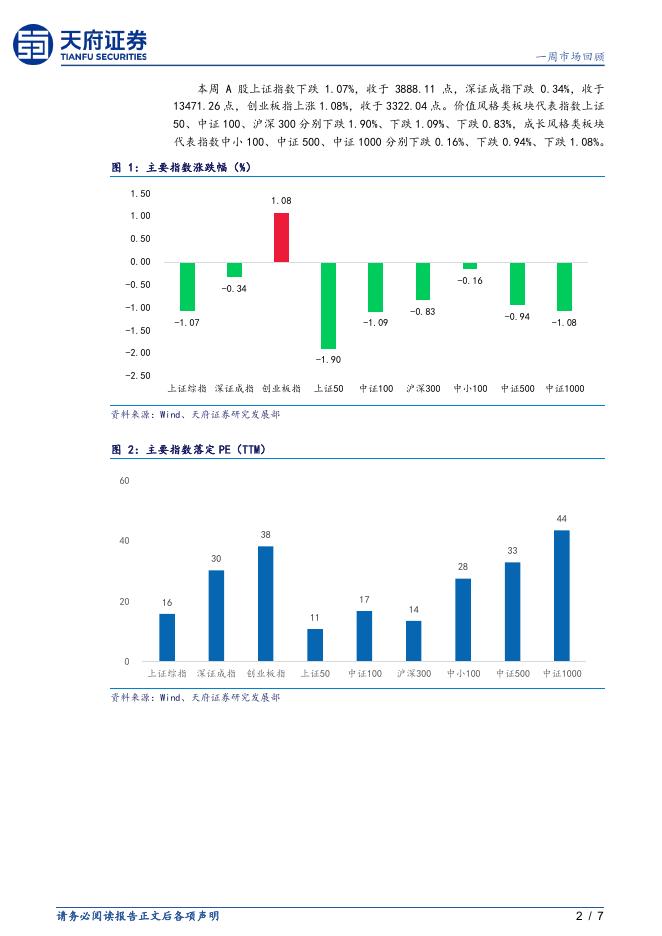 天府证券
TIANFU SECURITIES

一周市场回顾

本周A股上证指数下跌1.07%，收于3888.11点，深证成指下跌0.34%，收于13471.26点，创业板指上涨1.08%，收于3322.04点。价值风格类板块代表指数上证50、中证100、沪深300分别下跌1.90%、下跌1.09%、下跌0.83%，成长风格类板块代表指数中小100、中证500、中证1000分别下跌0.16%、下跌0.94%、下跌1.08%。

图1：主要指数涨跌幅（%）

1.50
1.00
0.50
0.00
-0.50
-1.00
-1.50
-2.00
-2.50

-1.07
-0.34
1.08
-1.90
-1.09
-0.83
-0.16
-0.94
-1.08

上证综指 深证成指 创业板指 上证50 中证100 沪深300 中小100 中证500 中证1000

资料来源：Wind、天府证券研究发展部

图2：主要指数落定PE（TTM）

60
40
20
0

16
30
38
11
17
14
28
33
44

上证综指 深证成指 创业板指 上证50 中证100 沪深300 中小100 中证500 中证1000

资料来源：Wind、天府证券研究发展部

请务必阅读报告正文后各项声明

2 / 7